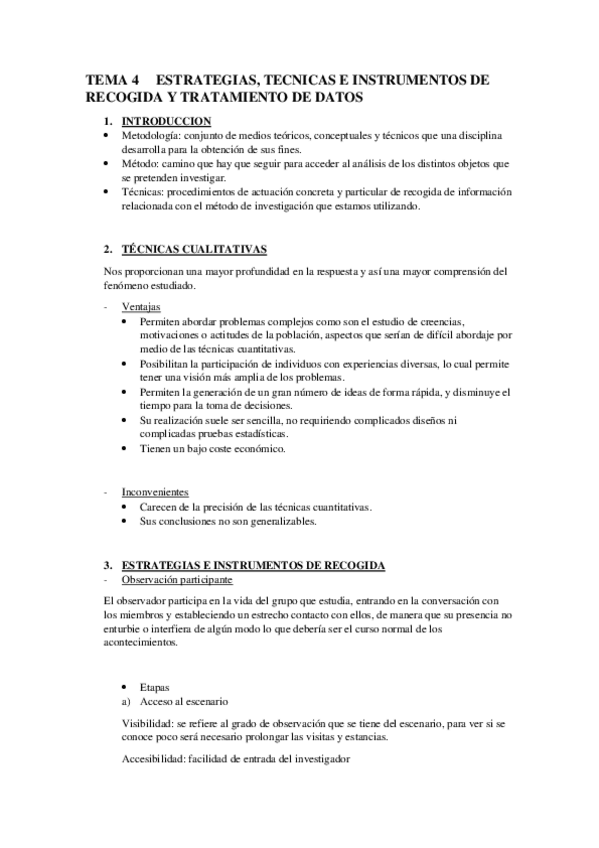 TEMA 4 ESTRATEGIAS, TECNICAS E INSTRUMENTOS DE RECOGIDA Y TRATAMIENTO DE DATOS

1. INTRODUCCION
• Metodología: conjunto de medios teóricos, conceptuales y técnicos que una disciplina desarrolla para la obtención de sus fines.
• Método: camino que hay que seguir para acceder al análisis de los distintos objetos que se pretenden investigar.
• Técnicas: procedimientos de actuación concreta y particular de recogida de información relacionada con el método de investigación que estamos utilizando.

2. TÉCNICAS CUALITATIVAS

Nos proporcionan una mayor profundidad en la respuesta y así una mayor comprensión del fenómeno estudiado.

- Ventajas
• Permiten abordar problemas complejos como son el estudio de creencias, motivaciones o actitudes de la población, aspectos que serían de difícil abordaje por medio de las técnicas cuantitativas.
• Posibilitan la participación de individuos con experiencias diversas, lo cual permite tener una visión más amplia de los problemas.
• Permiten la generación de un gran número de ideas de forma rápida, y disminuye el tiempo para la toma de decisiones.
• Su realización suele ser sencilla, no requiriendo complicados diseños ni complicadas pruebas estadísticas.
• Tienen un bajo coste económico.

- Inconvenientes
• Carecen de la precisión de las técnicas cuantitativas.
• Sus conclusiones no son generalizables.

3. ESTRATEGIAS E INSTRUMENTOS DE RECOGIDA
- Observación participante

El observador participa en la vida del grupo que estudia, entrando en la conversación con los miembros y estableciendo un estrecho contacto con ellos, de manera que su presencia no enturbie o interfiera de algún modo lo que debería ser el curso normal de los acontecimientos.

• Etapas
a) Acceso al escenario

Visibilidad: se refiere al grado de observación que se tiene del escenario, para ver si se conoce poco será necesario prolongar las visitas y estancias.

Accesibilidad: facilidad de entrada del investigador